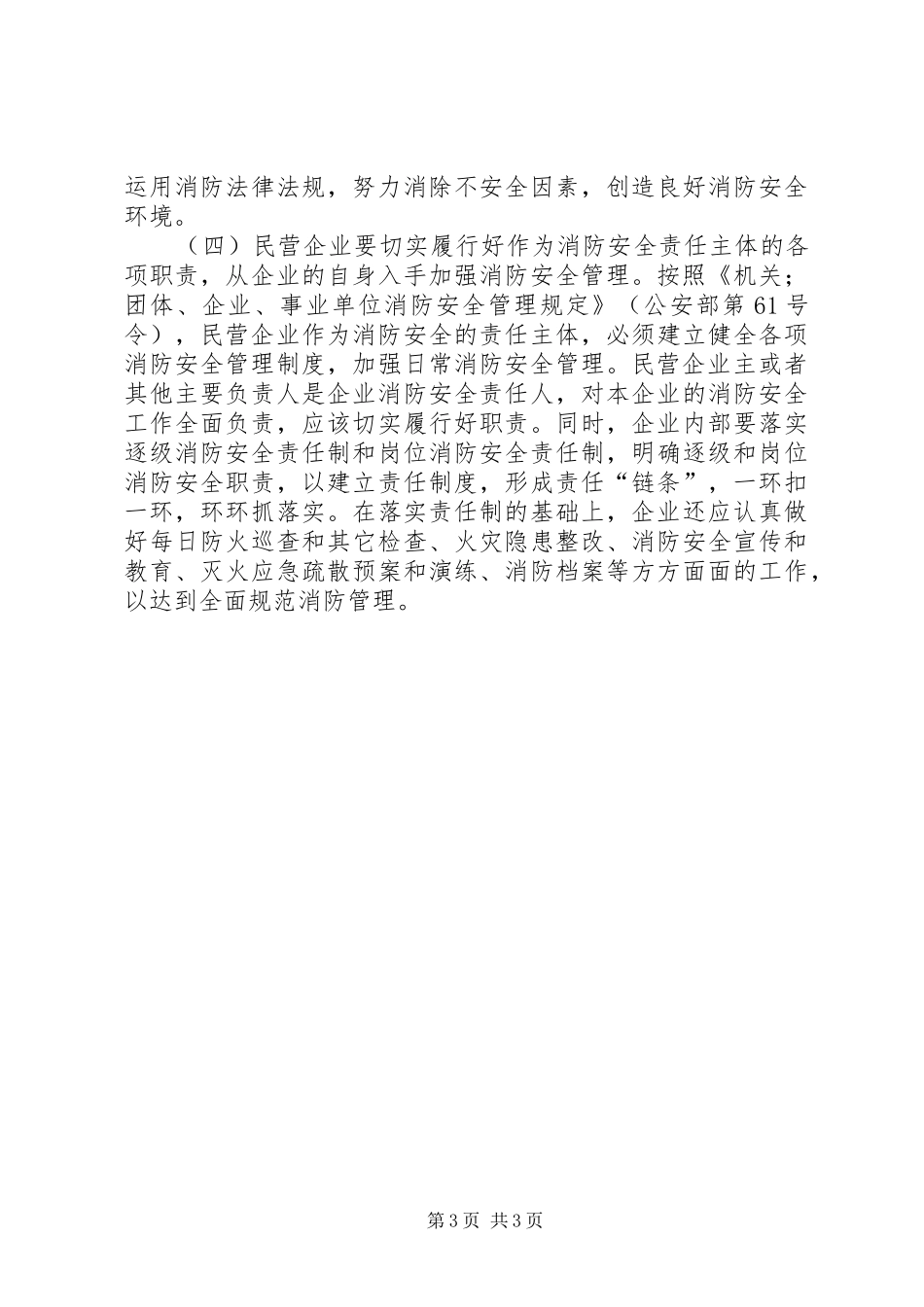 运用消防法律法规，努力消除不安全因素，创造良好消防安全环境。

（四）民营企业要切实履行好作为消防安全责任主体的各项职责，从企业的自身入手加强消防安全管理。按照《机关；团体、企业、事业单位消防安全管理规定》（公安部第61号令），民营企业作为消防安全的责任主体，必须建立健全各项消防安全管理制度，加强日常消防安全管理。民营企业主或者其他主要负责人是企业消防安全责任人，对本企业的消防安全工作全面负责，应该切实履行好职责。同时，企业内部要落实逐级消防安全责任制和岗位消防安全责任制，明确逐级和岗位消防安全职责，以建立责任制度，形成责任“链条”，一环扣一环，环环抓落实。在落实责任制的基础上，企业还应认真做好每日防火巡查和其它检查、火灾隐患整改、消防安全宣传和教育、灭火应急疏散预案和演练、消防档案等方方面面的工作，以达到全面规范消防管理。

第3页 共3页